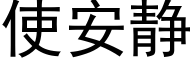 使安静